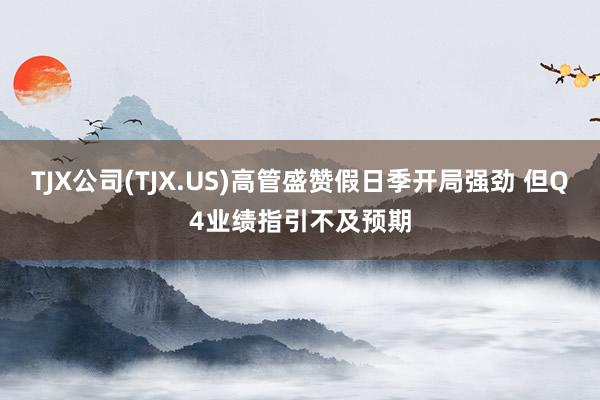 TJX公司(TJX.US)高管盛赞假日季开局强劲 但Q4业绩指引不及预期